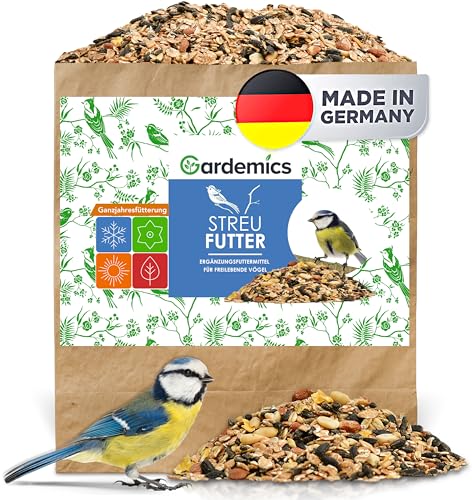 MADE IN GERMANY

Gardemics

Ganzjahresfütterung

STREU FUTTER

ERGÄNZUNGSFUTTERMITTEL FÜR FREILEBENDE VÖGEL